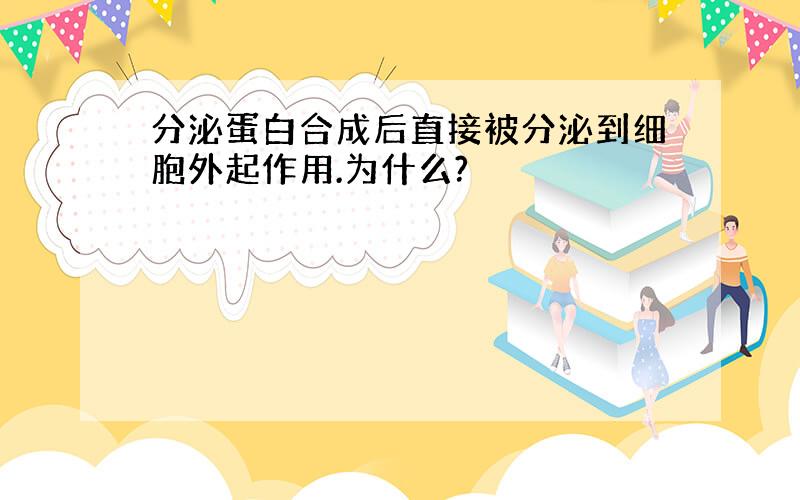 分泌蛋白合成后直接被分泌到细胞外起作用.为什么?